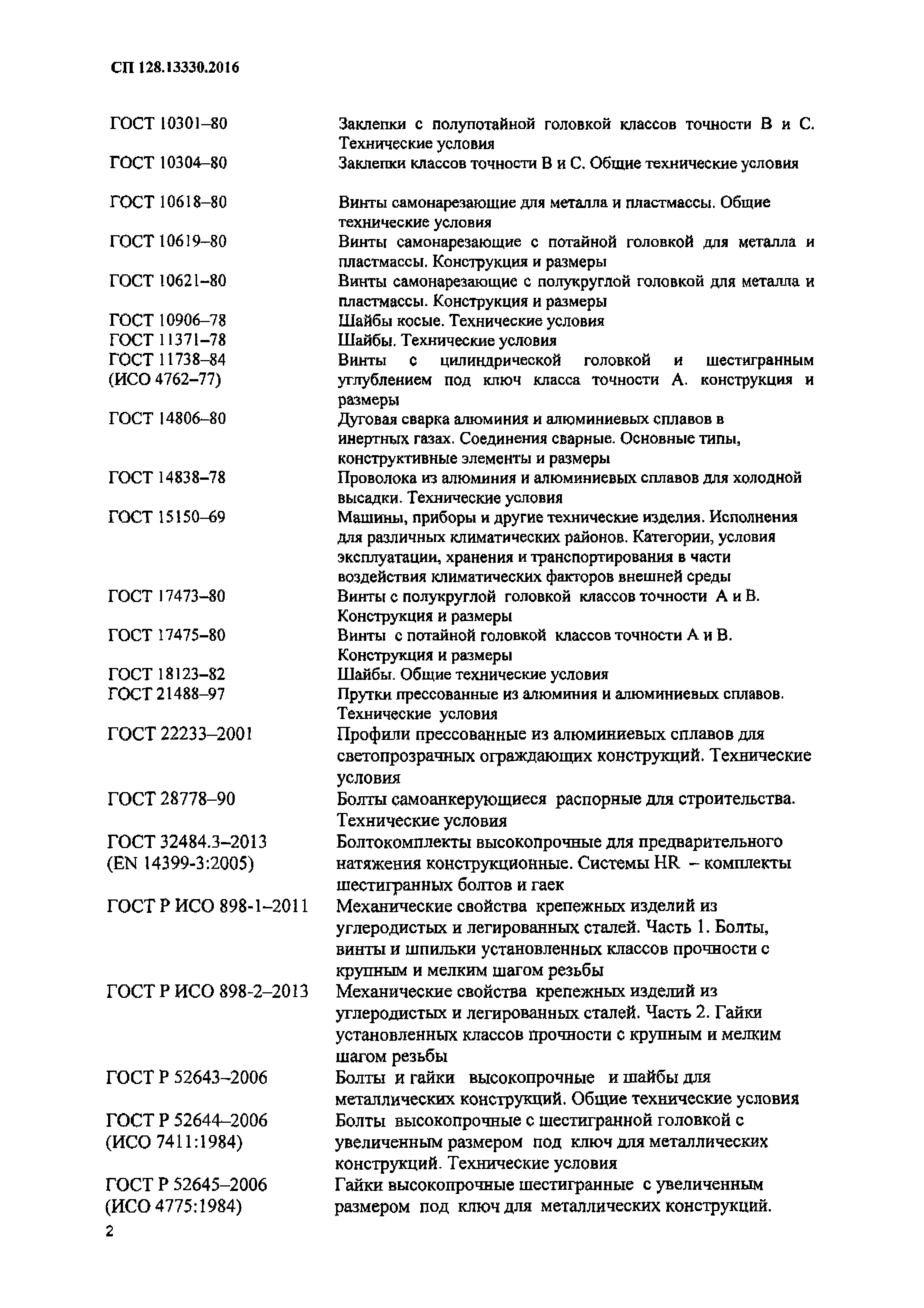 СП 128.13330.2016

ГОСТ 10301–80 Заклепки с полупотайной головкой классов точности В и С. Технические условия

ГОСТ 10304–80 Заклепки классов точности В и С. Общие технические условия

ГОСТ 10618–80 Винты самонарезающие для металла и пластмассы. Общие технические условия

ГОСТ 10619–80 Винты самонарезающие с потайной головкой для металла и пластмассы. Конструкция и размеры

ГОСТ 10621–80 Винты самонарезающие с полукруглой головкой для металла и пластмассы. Конструкция и размеры

ГОСТ 10906–78 Шайбы косые. Технические условия

ГОСТ 11371–78 Шайбы. Технические условия

ГОСТ 11738–84 (ИСО 4762–77) Винты с цилиндрической головкой и шестигранным углублением под ключ класса точности А. конструкция и размеры

ГОСТ 14806–80 Дуговая сварка алюминия и алюминиевых сплавов в инертных газах. Соединения сварные. Основные типы, конструктивные элементы и размеры

ГОСТ 14838–78 Проволока из алюминия и алюминиевых сплавов для холодной высадки. Технические условия

ГОСТ 15150–69 Машины, приборы и другие технические изделия. Исполнения для различных климатических районов. Категории, условия эксплуатации, хранения и транспортирования в части воздействия климатических факторов внешней среды

ГОСТ 17473–80 Винты с полукруглой головкой классов точности А и В. Конструкция и размеры

ГОСТ 17475–80 Винты с потайной головкой классов точности А и В. Конструкция и размеры

ГОСТ 18123–82 Шайбы. Общие технические условия

ГОСТ 21488–97 Прутки прессованные из алюминия и алюминиевых сплавов. Технические условия

ГОСТ 22233–2001 Профили прессованные из алюминиевых сплавов для светопрозрачных ограждающих конструкций. Технические условия

ГОСТ 28778–90 Болты самоанкерующиеся распорные для строительства. Технические условия

ГОСТ 32484.3–2013 (EN 14399-3:2005) Болтокомплекты высокопрочные для предварительного натяжения конструкционные. Системы HR – комплекты шестигранных болтов и гаек

ГОСТ Р ИСО 898-1–2011 Механические свойства крепежных изделий из углеродистых и легированных сталей. Часть 1. Болты, винты и шпильки установленных классов прочности с крупным и мелким шагом резьбы

ГОСТ Р ИСО 898-2–2013 Механические свойства крепежных изделий из углеродистых и легированных сталей. Часть 2. Гайки установленных классов прочности с крупным и мелким шагом резьбы

ГОСТ Р 52643–2006 Болты и гайки высокопрочные и шайбы для металлических конструкций. Общие технические условия

ГОСТ Р 52644–2006 (ИСО 7411:1984) Болты высокопрочные с шестигранной головкой с увеличенным размером под ключ для металлических конструкций. Технические условия

ГОСТ Р 52645–2006 (ИСО 4775:1984) Гайки высокопрочные шестигранные с увеличенным размером под ключ для металлических конструкций.

2